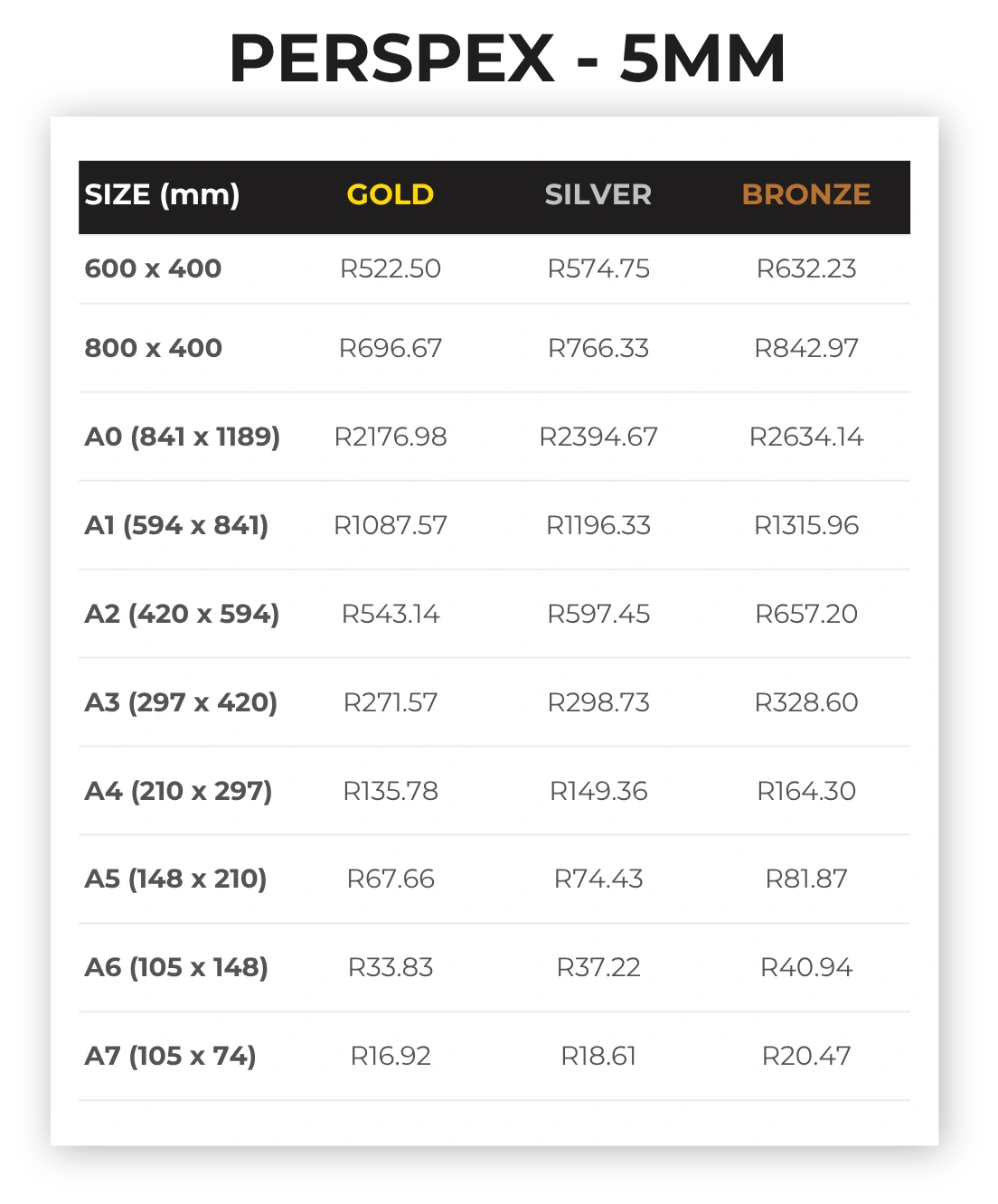 PERSPEX - 5MM

| SIZE (mm) | GOLD | SILVER | BRONZE |
|---|---|---|---|
| 600 x 400 | R522.50 | R574.75 | R632.23 |
| 800 x 400 | R696.67 | R766.33 | R842.97 |
| A0 (841 x 1189) | R2176.98 | R2394.67 | R2634.14 |
| A1 (594 x 841) | R1087.57 | R1196.33 | R1315.96 |
| A2 (420 x 594) | R543.14 | R597.45 | R657.20 |
| A3 (297 x 420) | R271.57 | R298.73 | R328.60 |
| A4 (210 x 297) | R135.78 | R149.36 | R164.30 |
| A5 (148 x 210) | R67.66 | R74.43 | R81.87 |
| A6 (105 x 148) | R33.83 | R37.22 | R40.94 |
| A7 (105 x 74) | R16.92 | R18.61 | R20.47 |